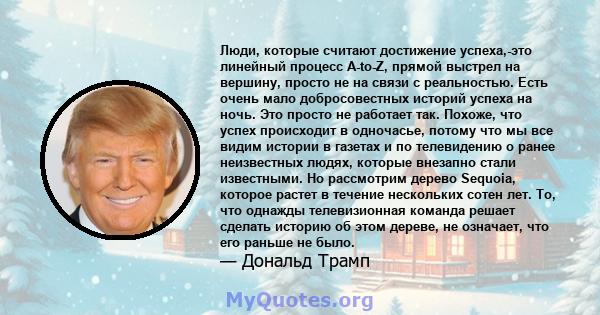 Люди, которые считают достижение успеха,-это линейный процесс A-to-Z, прямой выстрел на вершину, просто не на связи с реальностью. Есть очень мало добросовестных историй успеха на ночь. Это просто не работает так. Похоже, что успех происходит в одночасье, потому что мы все видим истории в газетах и по телевидению о ранее неизвестных людях, которые внезапно стали известными. Но рассмотрим дерево Sequoia, которое растет в течение нескольких сотен лет. То, что однажды телевизионная команда решает сделать историю об этом дереве, не означает, что его раньше не было.

— Дональд Трамп

MyQuotes.org